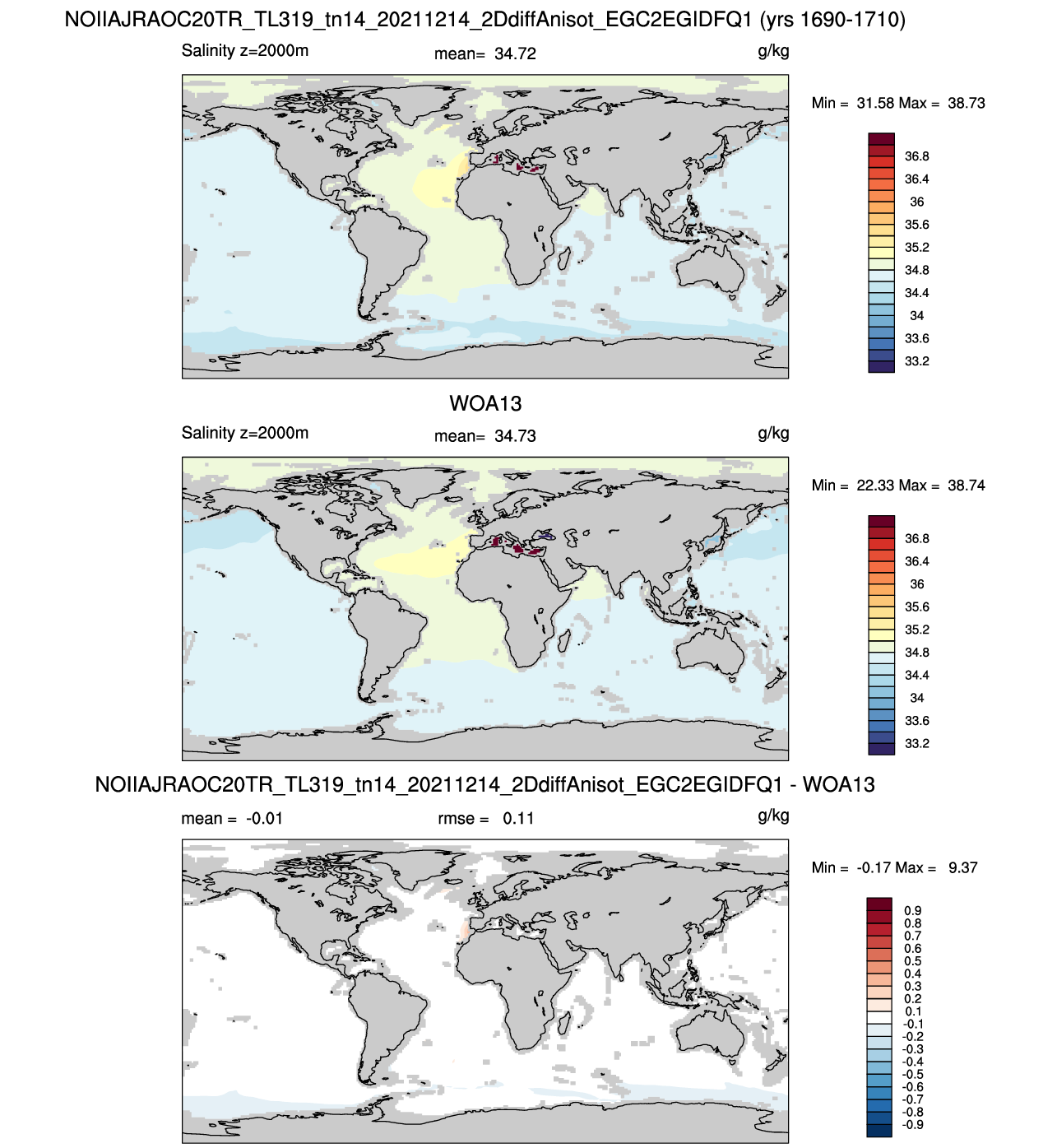 NOIIAJRAOC20TR_TL319_tn14_20211214_2DdiffAnisot_EGC2EGIDFQ1 (yrs 1690-1710)

Salinity z=2000m

mean= 34.72

g/kg

Min = 31.58 Max = 38.73

36.8
36.4
36
35.6
35.2
34.8
34.4
34
33.6
33.2

WOA13

Salinity z=2000m

mean= 34.73

g/kg

Min = 22.33 Max = 38.74

36.8
36.4
36
35.6
35.2
34.8
34.4
34
33.6
33.2

NOIIAJRAOC20TR_TL319_tn14_20211214_2DdiffAnisot_EGC2EGIDFQ1 - WOA13

mean = -0.01

rmse = 0.11

g/kg

Min = -0.17 Max = 9.37

0.9
0.8
0.7
0.6
0.5
0.4
0.3
0.2
0.1
-0.1
-0.2
-0.3
-0.4
-0.5
-0.6
-0.7
-0.8
-0.9